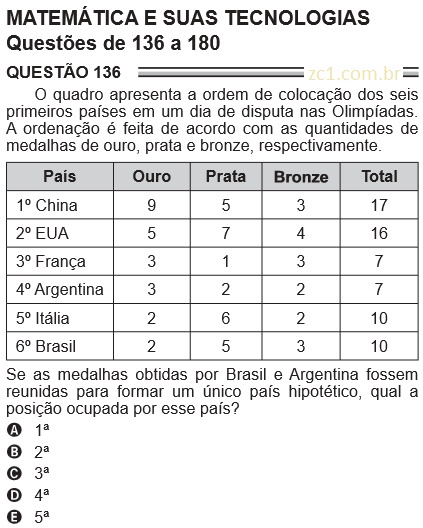 MATEMÁTICA E SUAS TECNOLOGIAS
Questões de 136 a 180

QUESTÃO 136 zc1.com.br

O quadro apresenta a ordem de colocação dos seis primeiros países em um dia de disputa nas Olimpíadas. A ordenação é feita de acordo com as quantidades de medalhas de ouro, prata e bronze, respectivamente.

| País | Ouro | Prata | Bronze | Total |
|---|---|---|---|---|
| 1º China | 9 | 5 | 3 | 17 |
| 2º EUA | 5 | 7 | 4 | 16 |
| 3º França | 3 | 1 | 3 | 7 |
| 4º Argentina | 3 | 2 | 2 | 7 |
| 5º Itália | 2 | 6 | 2 | 10 |
| 6º Brasil | 2 | 5 | 3 | 10 |

Se as medalhas obtidas por Brasil e Argentina fossem reunidas para formar um único país hipotético, qual a posição ocupada por esse país?

A 1ª
B 2ª
C 3ª
D 4ª
E 5ª